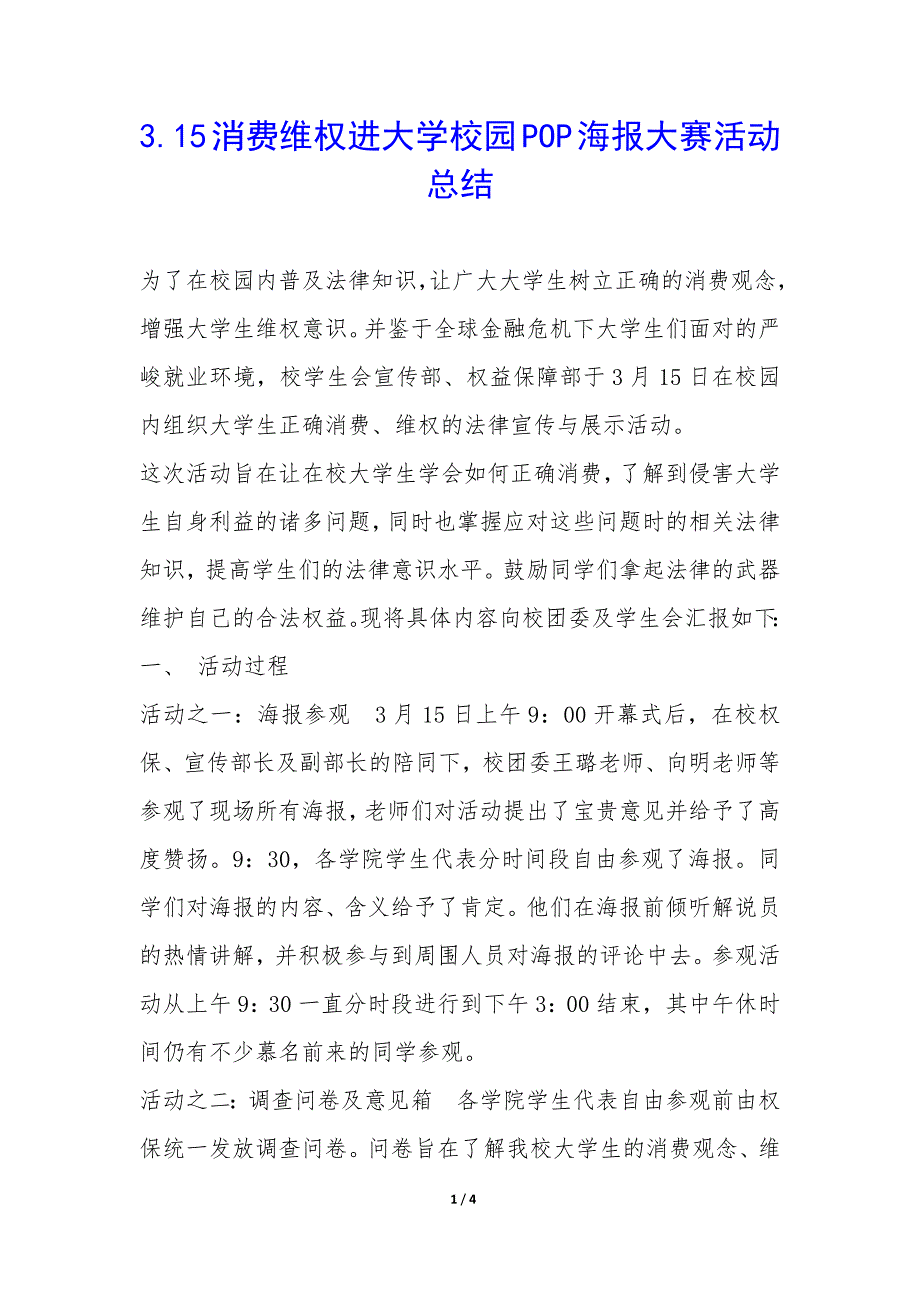 3.15消费维权进大学校园POP海报大赛活动总结

为了在校园内普及法律知识,让广大大学生树立正确的消费观念,增强大学生维权意识。并鉴于全球金融危机下大学生们面对的严峻就业环境,校学生会宣传部、权益保障部于3月15日在校园内组织大学生正确消费、维权的法律宣传与展示活动。

这次活动旨在让在校大学生学会如何正确消费,了解到侵害大学生自身利益的诸多问题,同时也掌握应对这些问题时的相关法律知识,提高学生们的法律意识水平。鼓励同学们拿起法律的武器维护自己的合法权益。现将具体内容向校团委及学生会汇报如下:

一、 活动过程

活动之一:海报参观 3月15日上午9:00开幕式后,在校权保、宣传部长及副部长的陪同下,校团委王璐老师、向明老师等参观了现场所有海报,老师们对活动提出了宝贵意见并给予了高度赞扬。9:30,各学院学生代表分时间段自由参观了海报。同学们对海报的内容、含义给予了肯定。他们在海报前倾听解说员的热情讲解,并积极参与到周围人员对海报的评论中去。参观活动从上午9:30一直分时段进行到下午3:00结束,其中午休时间仍有不少慕名前来的同学参观。

活动之二:调查问卷及意见箱 各学院学生代表自由参观前由权保统一发放调查问卷。问卷旨在了解我校大学生的消费观念、维

1 / 4